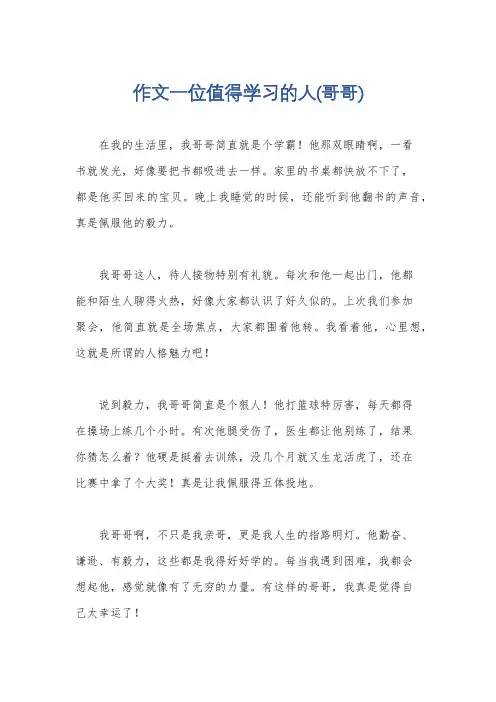 作文一位值得学习的人(哥哥)

在我的生活里，我哥哥简直就是个学霸！他那双眼睛啊，一看书就发光，好像要把书都吸进去一样。家里的书桌都快放不下了，都是他买回来的宝贝。晚上我睡觉的时候，还能听到他翻书的声音，真是佩服他的毅力。

我哥哥这人，待人接物特别有礼貌。每次和他一起出门，他都能和陌生人聊得火热，好像大家都认识了好久似的。上次我们参加聚会，他简直就是全场焦点，大家都围着他转。我看着他，心里想，这就是所谓的人格魅力吧！

说到毅力，我哥哥简直是个狠人！他打篮球特厉害，每天都得在操场上练几个小时。有次他腿受伤了，医生都让他别练了，结果你猜怎么着？他硬是挺着去训练，没几个月就又生龙活虎了，还在比赛中拿了个大奖！真是让我佩服得五体投地。

我哥哥啊，不只是我亲哥，更是我人生的指路明灯。他勤奋、谦逊、有毅力，这些都是我得好好学的。每当我遇到困难，我都会想起他，感觉就像有了无穷的力量。有这样的哥哥，我真是觉得自己太幸运了！